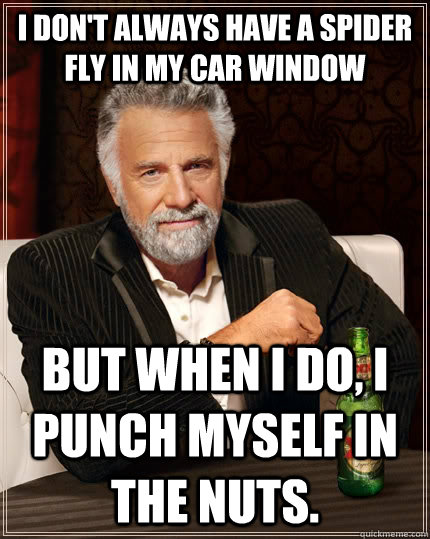 I DON'T ALWAYS HAVE A SPIDER FLY IN MY CAR WINDOW

BUT WHEN I DO, I PUNCH MYSELF IN THE NUTS.

quickmeme.com